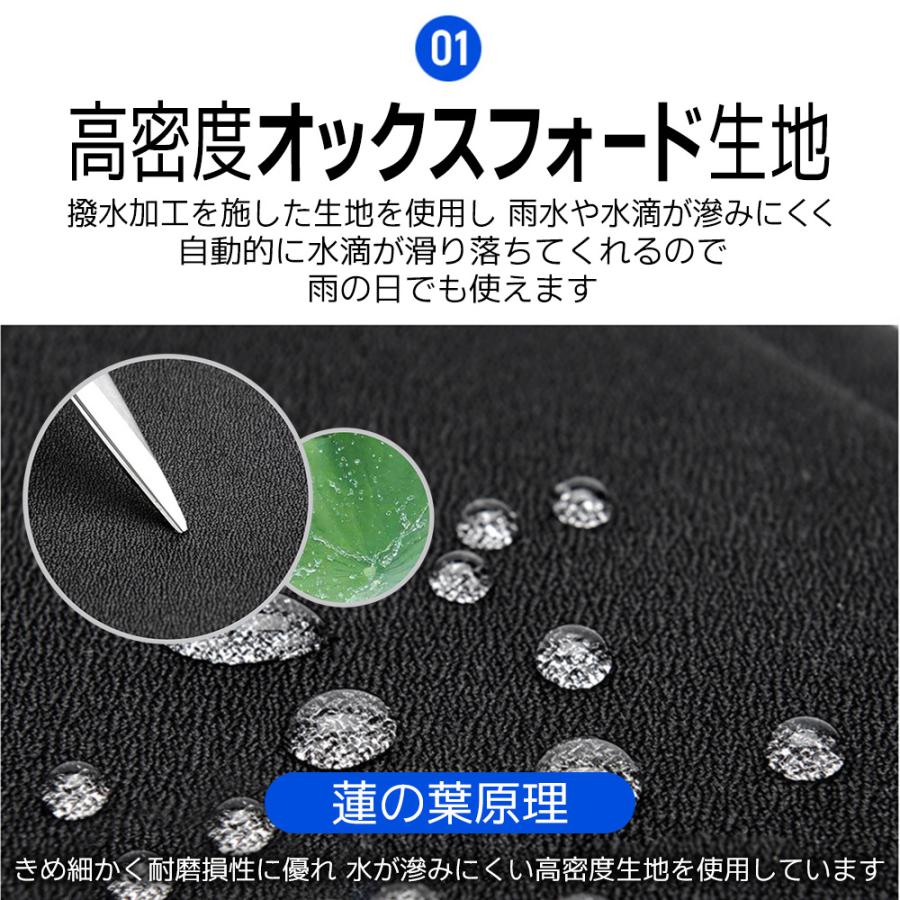 01

高密度オックスフォード生地

撥水加工を施した生地を使用し 雨水や水滴が滲みにくく
自動的に水滴が滑り落ちてくれるので
雨の日でも使えます

蓮の葉原理

きめ細かく耐磨損性に優れ 水が滲みにくい高密度生地を使用しています